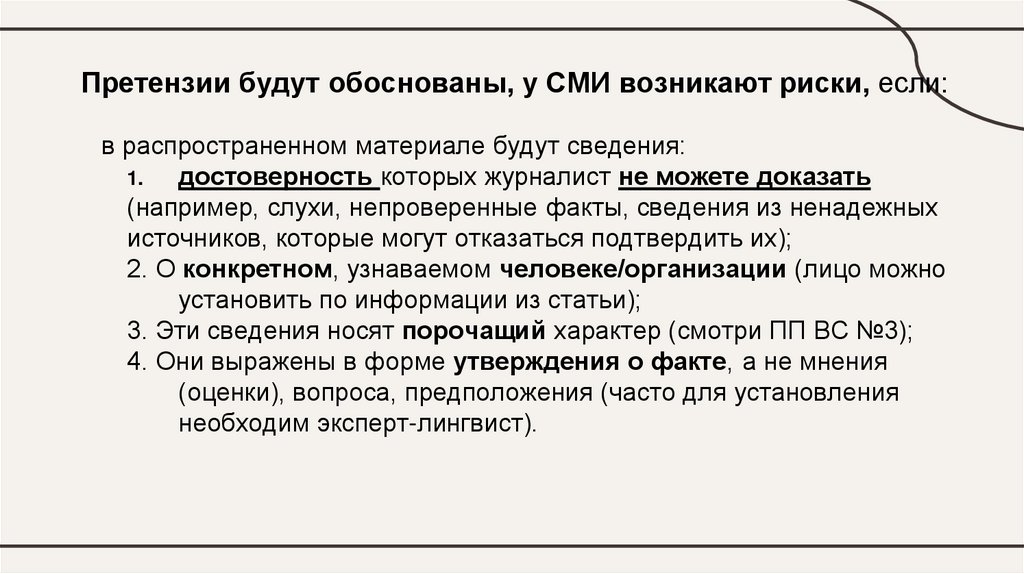 Претензии будут обоснованы, у СМИ возникают риски, если:

в распространенном материале будут сведения:
1. достоверность которых журналист не можете доказать (например, слухи, непроверенные факты, сведения из ненадежных источников, которые могут отказаться подтвердить их);
2. О конкретном, узнаваемом человеке/организации (лицо можно установить по информации из статьи);
3. Эти сведения носят порочащий характер (смотри ПП ВС №3);
4. Они выражены в форме утверждения о факте, а не мнения (оценки), вопроса, предположения (часто для установления необходим эксперт-лингвист).